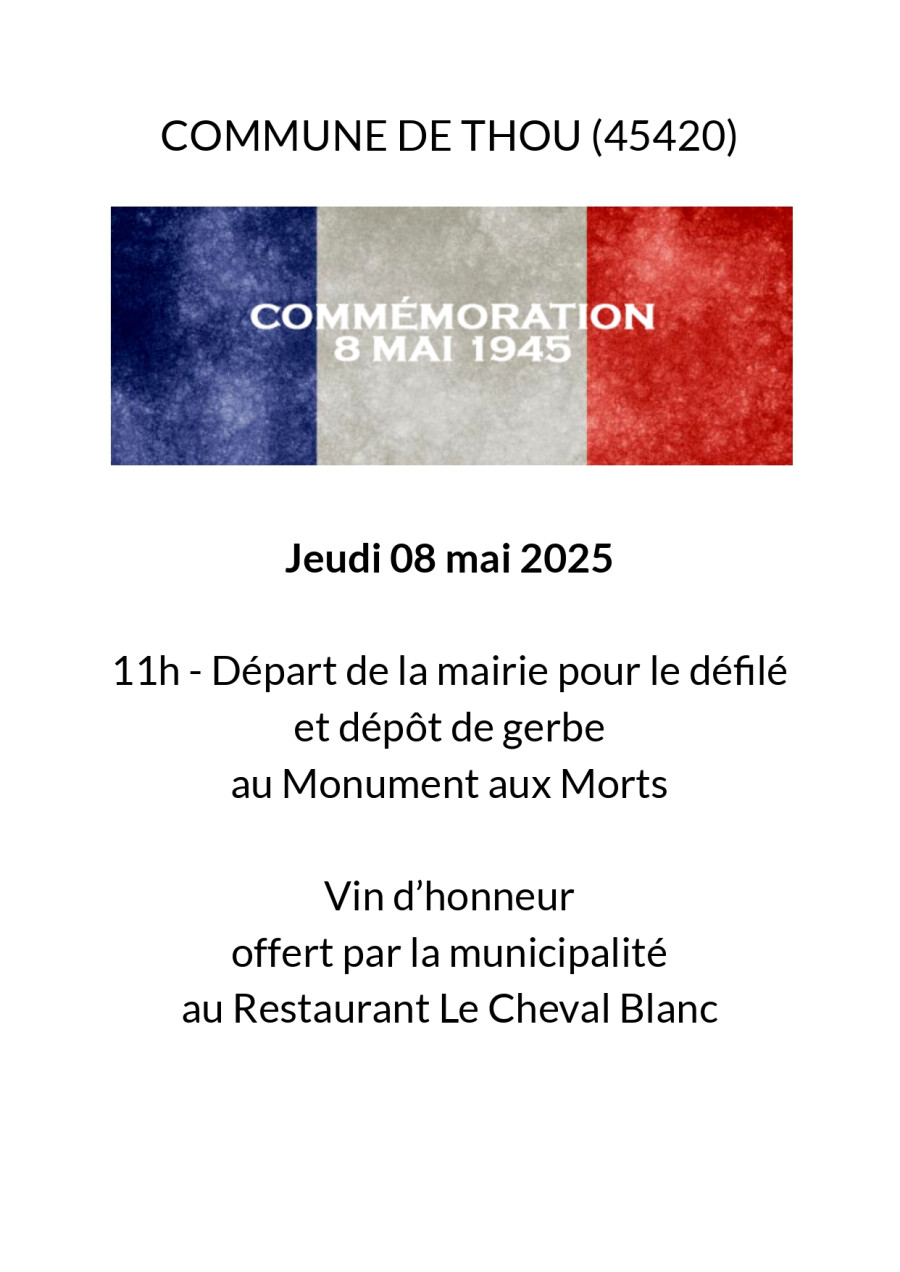 COMMUNE DE THOU (45420)

COMMÉMORATION
8 MAI 1945

Jeudi 08 mai 2025

11h - Départ de la mairie pour le défilé
et dépôt de gerbe
au Monument aux Morts

Vin d'honneur
offert par la municipalité
au Restaurant Le Cheval Blanc